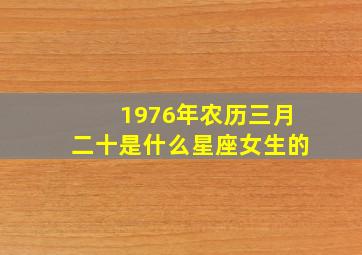 1976年农历三月二十是什么星座女生的